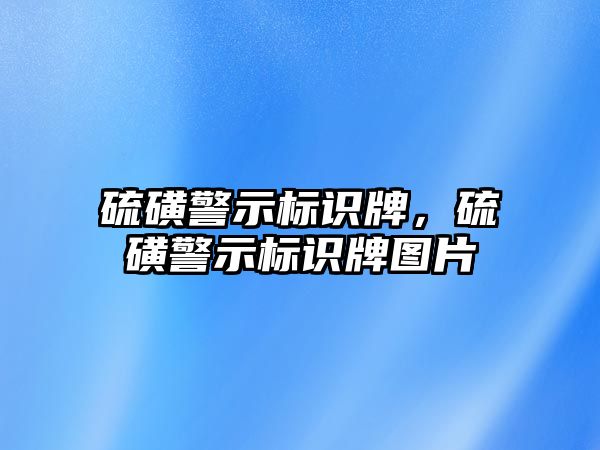 硫磺警示标识牌，硫磺警示标识牌图片